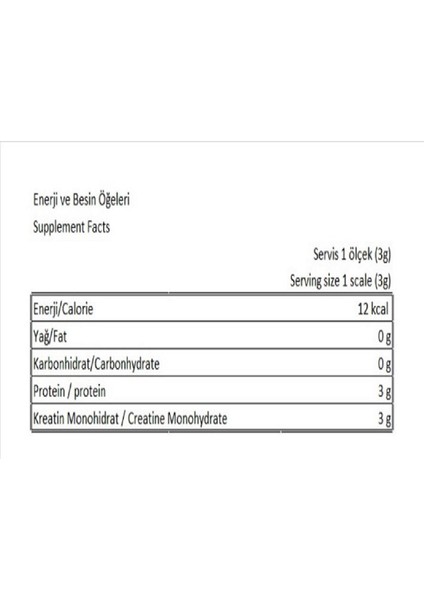 Enerji ve Besin Öğeleri
Supplement Facts

Servis 1 ölçek (3g)
Serving size 1 scale (3g)

| Enerji/Calorie | 12 kcal |
|---|---|
| Yağ/Fat | 0 g |
| Karbonhidrat/Carbonhydrate | 0 g |
| Protein / protein | 3 g |
| Kreatin Monohidrat / Creatine Monohydrate | 3 g |